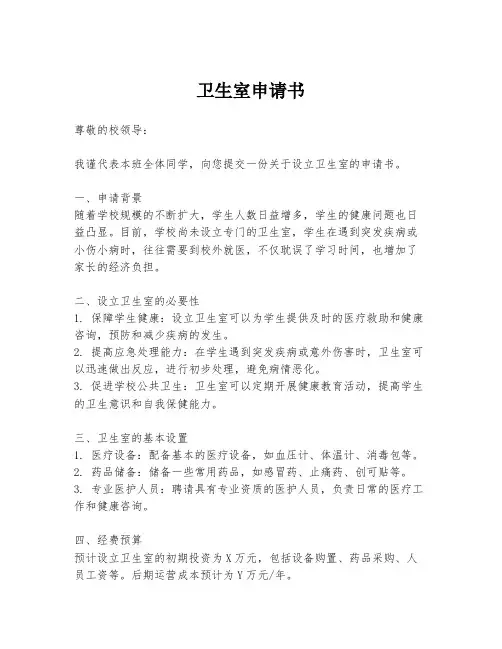 卫生室申请书

尊敬的校领导：

我谨代表本班全体同学，向您提交一份关于设立卫生室的申请书。

一、申请背景
随着学校规模的不断扩大，学生人数日益增多，学生的健康问题也日益凸显。目前，学校尚未设立专门的卫生室，学生在遇到突发疾病或小伤小病时，往往需要到校外就医，不仅耽误了学习时间，也增加了家长的经济负担。

二、设立卫生室的必要性
1. 保障学生健康：设立卫生室可以为学生提供及时的医疗救助和健康咨询，预防和减少疾病的发生。
2. 提高应急处理能力：在学生遇到突发疾病或意外伤害时，卫生室可以迅速做出反应，进行初步处理，避免病情恶化。
3. 促进学校公共卫生：卫生室可以定期开展健康教育活动，提高学生的卫生意识和自我保健能力。

三、卫生室的基本设置
1. 医疗设备：配备基本的医疗设备，如血压计、体温计、消毒包等。
2. 药品储备：储备一些常用药品，如感冒药、止痛药、创可贴等。
3. 专业医护人员：聘请具有专业资质的医护人员，负责日常的医疗工作和健康咨询。

四、经费预算
预计设立卫生室的初期投资为X万元，包括设备购置、药品采购、人员工资等。后期运营成本预计为Y万元/年。